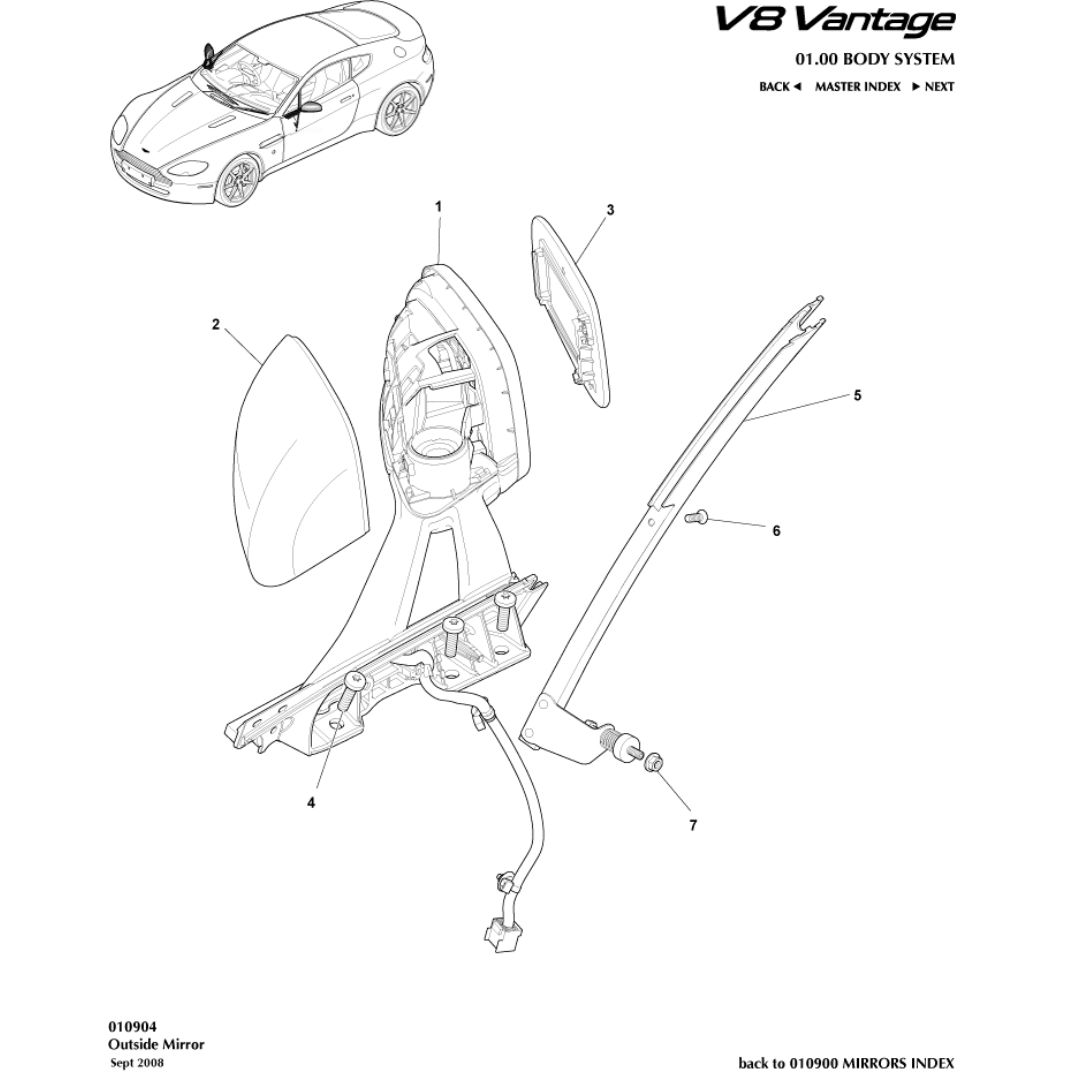 V8 Vantage

01.00 BODY SYSTEM

BACK ◄ MASTER INDEX ► NEXT

1
3
2
5
6
4
7

010904
Outside Mirror
Sept 2008

back to 010900 MIRRORS INDEX